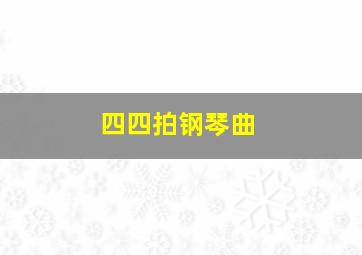 四四拍钢琴曲